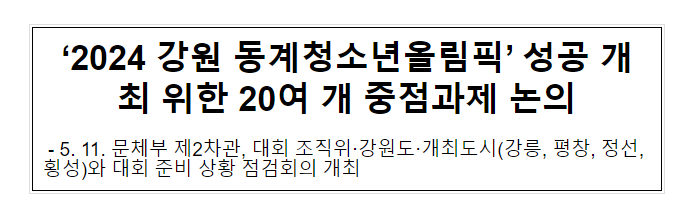 ‘2024 강원 동계청소년올림픽’ 성공 개최 위한 20여 개 중점과제 논의

- 5. 11. 문체부 제2차관, 대회 조직위·강원도·개최도시(강릉, 평창, 정선, 횡성)와 대회 준비 상황 점검회의 개최